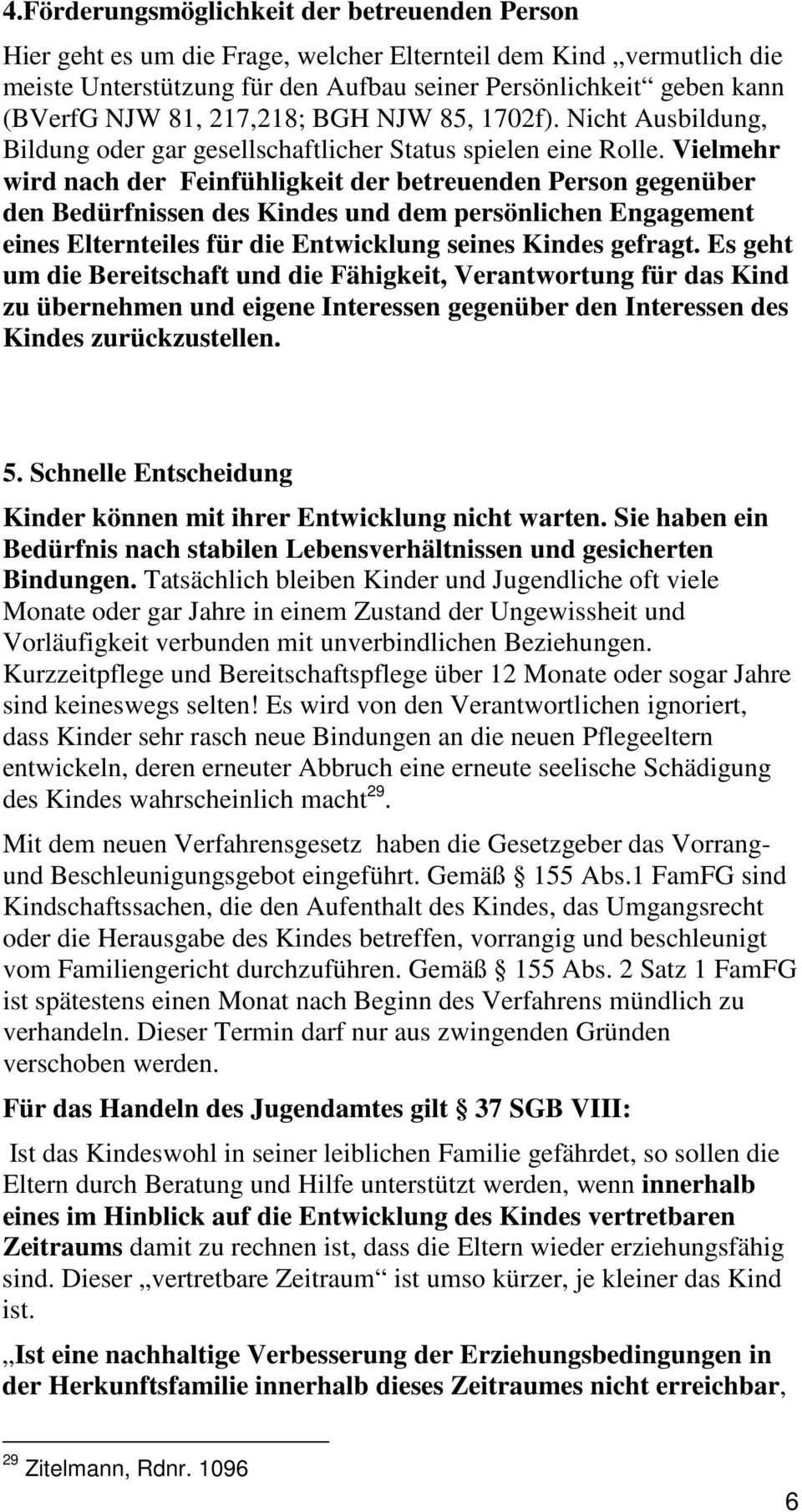 4.Förderungsmöglichkeit der betreuenden Person

Hier geht es um die Frage, welcher Elternteil dem Kind „vermutlich die meiste Unterstützung für den Aufbau seiner Persönlichkeit“ geben kann (BVerfG NJW 81, 217,218; BGH NJW 85, 1702f). Nicht Ausbildung, Bildung oder gar gesellschaftlicher Status spielen eine Rolle. Vielmehr wird nach der Feinfühligkeit der betreuenden Person gegenüber den Bedürfnissen des Kindes und dem persönlichen Engagement eines Elternteiles für die Entwicklung seines Kindes gefragt. Es geht um die Bereitschaft und die Fähigkeit, Verantwortung für das Kind zu übernehmen und eigene Interessen gegenüber den Interessen des Kindes zurückzustellen.

5. Schnelle Entscheidung

Kinder können mit ihrer Entwicklung nicht warten. Sie haben ein Bedürfnis nach stabilen Lebensverhältnissen und gesicherten Bindungen. Tatsächlich bleiben Kinder und Jugendliche oft viele Monate oder gar Jahre in einem Zustand der Ungewissheit und Vorläufigkeit verbunden mit unverbindlichen Beziehungen. Kurzzeitpflege und Bereitschaftspflege über 12 Monate oder sogar Jahre sind keineswegs selten! Es wird von den Verantwortlichen ignoriert, dass Kinder sehr rasch neue Bindungen an die neuen Pflegeeltern entwickeln, deren erneuter Abbruch eine erneute seelische Schädigung des Kindes wahrscheinlich macht$^{29}$.

Mit dem neuen Verfahrensgesetz haben die Gesetzgeber das Vorrang- und Beschleunigungsgebot eingeführt. Gemäß § 155 Abs.1 FamFG sind Kindschaftssachen, die den Aufenthalt des Kindes, das Umgangsrecht oder die Herausgabe des Kindes betreffen, vorrangig und beschleunigt vom Familiengericht durchzuführen. Gemäß § 155 Abs. 2 Satz 1 FamFG ist spätestens einen Monat nach Beginn des Verfahrens mündlich zu verhandeln. Dieser Termin darf nur aus zwingenden Gründen verschoben werden.

Für das Handeln des Jugendamtes gilt § 37 SGB VIII:

Ist das Kindeswohl in seiner leiblichen Familie gefährdet, so sollen die Eltern durch Beratung und Hilfe unterstützt werden, wenn innerhalb eines im Hinblick auf die Entwicklung des Kindes vertretbaren Zeitraums damit zu rechnen ist, dass die Eltern wieder erziehungsfähig sind. Dieser „vertretbare Zeitraum“ ist umso kürzer, je kleiner das Kind ist.

„Ist eine nachhaltige Verbesserung der Erziehungsbedingungen in der Herkunftsfamilie innerhalb dieses Zeitraumes nicht erreichbar,

$^{29}$ Zitelmann, Rdnr. 1096

6